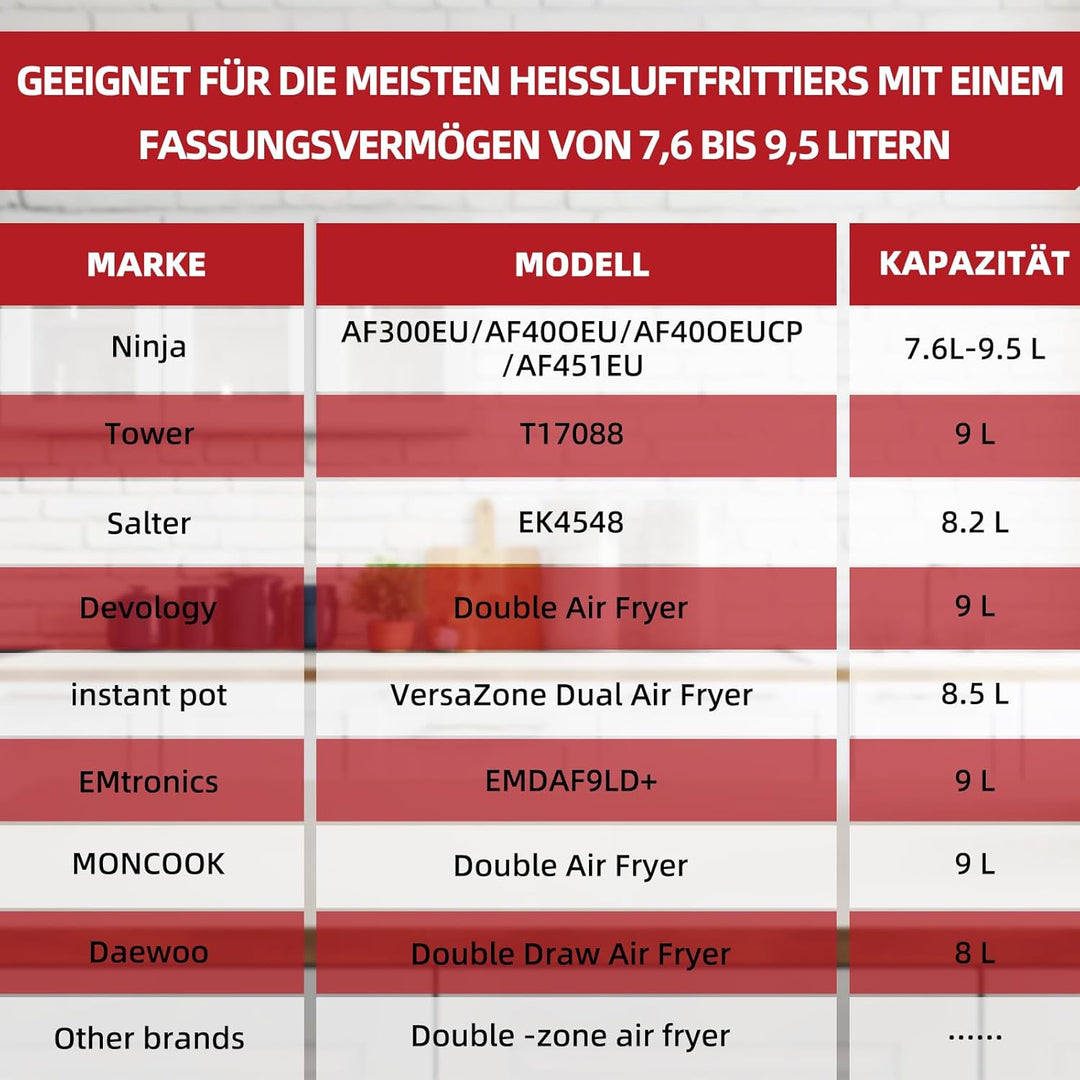 GEEIGNET FÜR DIE MEISTEN HEISSLUFTFRITTIERS MIT EINEM FASSUNGSVERMÖGEN VON 7,6 BIS 9,5 LITERN

| MARKE | MODELL | KAPAZITÄT |
|---|---|---|
| Ninja | AF300EU/AF40OEU/AF40OEUCP /AF451EU | 7.6L-9.5 L |
| Tower | T17088 | 9 L |
| Salter | EK4548 | 8.2 L |
| Devology | Double Air Fryer | 9 L |
| instant pot | VersaZone Dual Air Fryer | 8.5 L |
| EMtronics | EMDAF9LD+ | 9 L |
| MONCOOK | Double Air Fryer | 9 L |
| Daewoo | Double Draw Air Fryer | 8 L |
| Other brands | Double -zone air fryer | ...... |